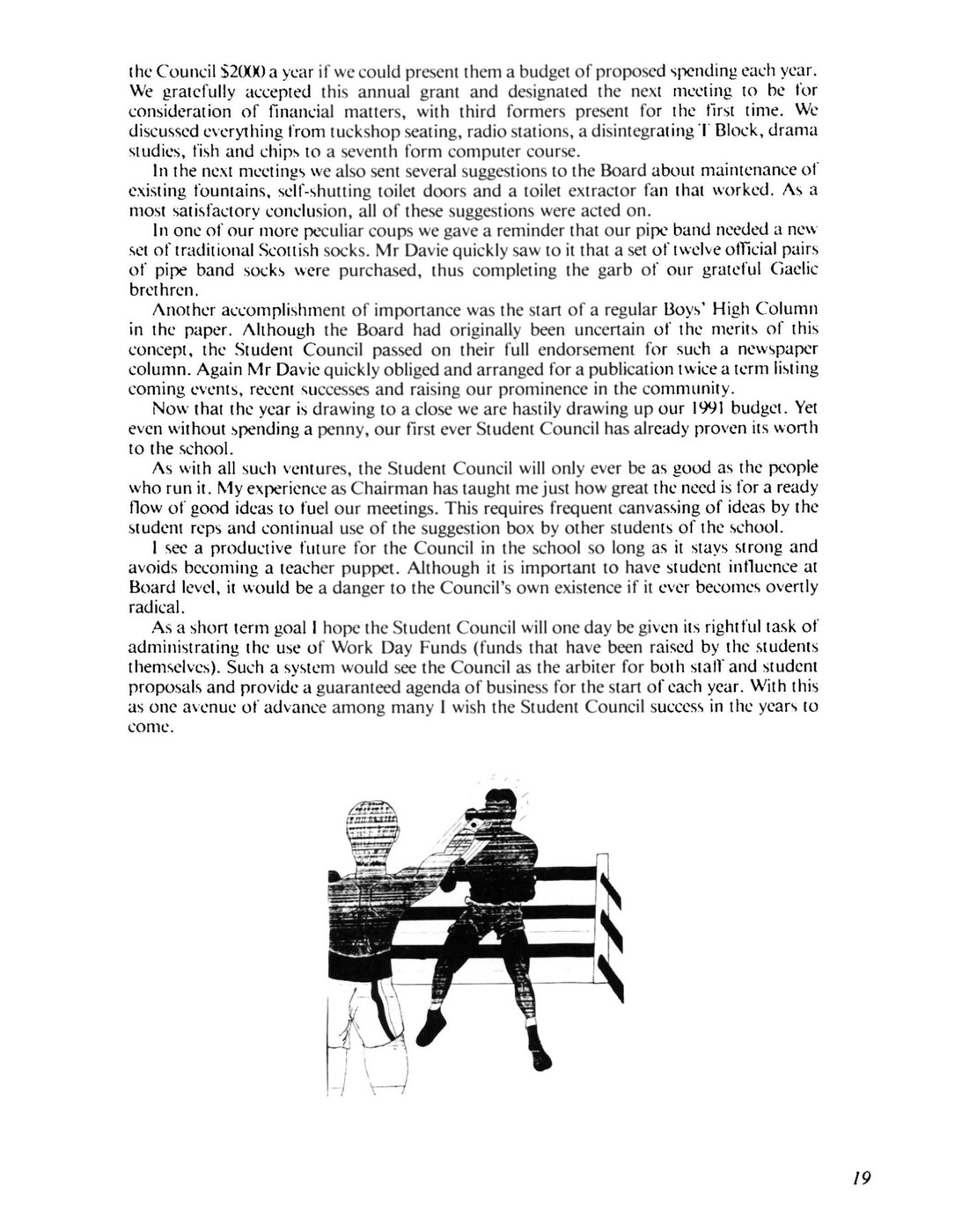 the Council $2000 a year if we could present them a budget of proposed spending each year. We gratefully accepted this annual grant and designated the next meeting to be for consideration of financial matters, with third formers present for the first time. We discussed everything from tuckshop seating, radio stations, a disintegrating T Block, drama studies, fish and chips to a seventh form computer course.

In the next meetings we also sent several suggestions to the Board about maintenance of existing fountains, self-shutting toilet doors and a toilet extractor fan that worked. As a most satisfactory conclusion, all of these suggestions were acted on.

In one of our more peculiar coups we gave a reminder that our pipe band needed a new set of traditional Scottish socks. Mr Davie quickly saw to it that a set of twelve official pairs of pipe band socks were purchased, thus completing the garb of our grateful Gaelic brethren.

Another accomplishment of importance was the start of a regular Boys' High Column in the paper. Although the Board had originally been uncertain of the merits of this concept, the Student Council passed on their full endorsement for such a newspaper column. Again Mr Davie quickly obliged and arranged for a publication twice a term listing coming events, recent successes and raising our prominence in the community.

Now that the year is drawing to a close we are hastily drawing up our 1991 budget. Yet even without spending a penny, our first ever Student Council has already proven its worth to the school.

As with all such ventures, the Student Council will only ever be as good as the people who run it. My experience as Chairman has taught me just how great the need is for a ready flow of good ideas to fuel our meetings. This requires frequent canvassing of ideas by the student reps and continual use of the suggestion box by other students of the school.

I see a productive future for the Council in the school so long as it stays strong and avoids becoming a teacher puppet. Although it is important to have student influence at Board level, it would be a danger to the Council's own existence if it ever becomes overtly radical.

As a short term goal I hope the Student Council will one day be given its rightful task of administrating the use of Work Day Funds (funds that have been raised by the students themselves). Such a system would see the Council as the arbiter for both staff and student proposals and provide a guaranteed agenda of business for the start of each year. With this as one avenue of advance among many I wish the Student Council success in the years to come.

19